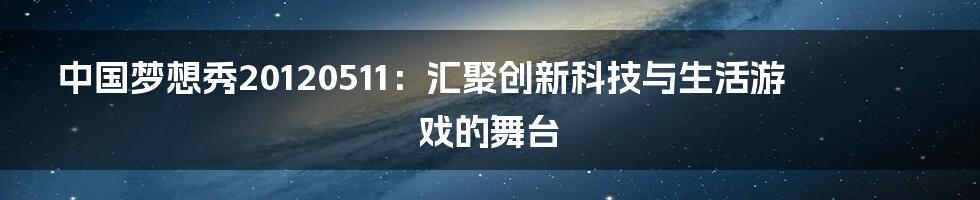 中国梦想秀20120511：汇聚创新科技与生活游戏的舞台